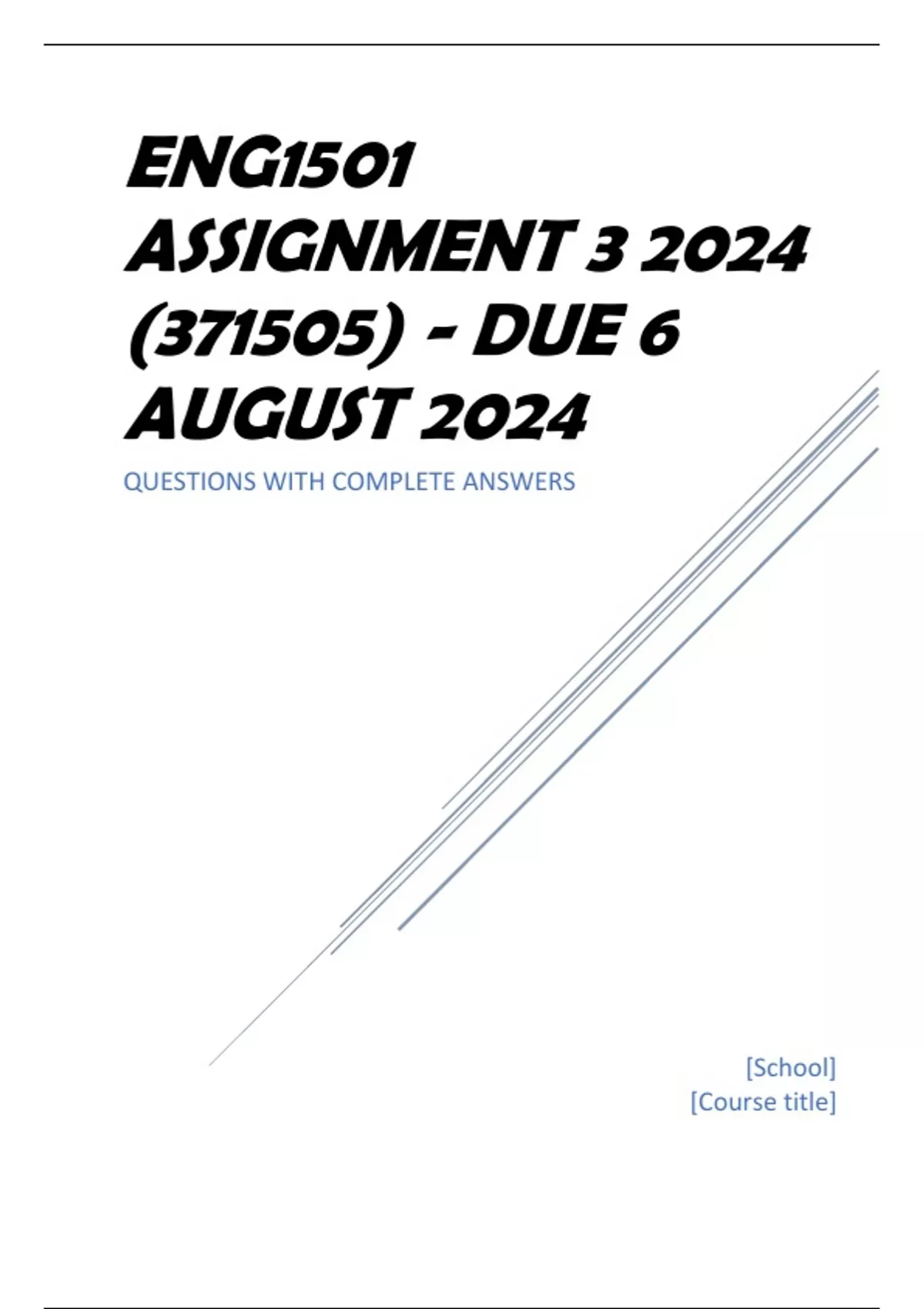 ENG1501 ASSIGNMENT 3 2024 (371505) - DUE 6 AUGUST 2024

QUESTIONS WITH COMPLETE ANSWERS

[School]
[Course title]